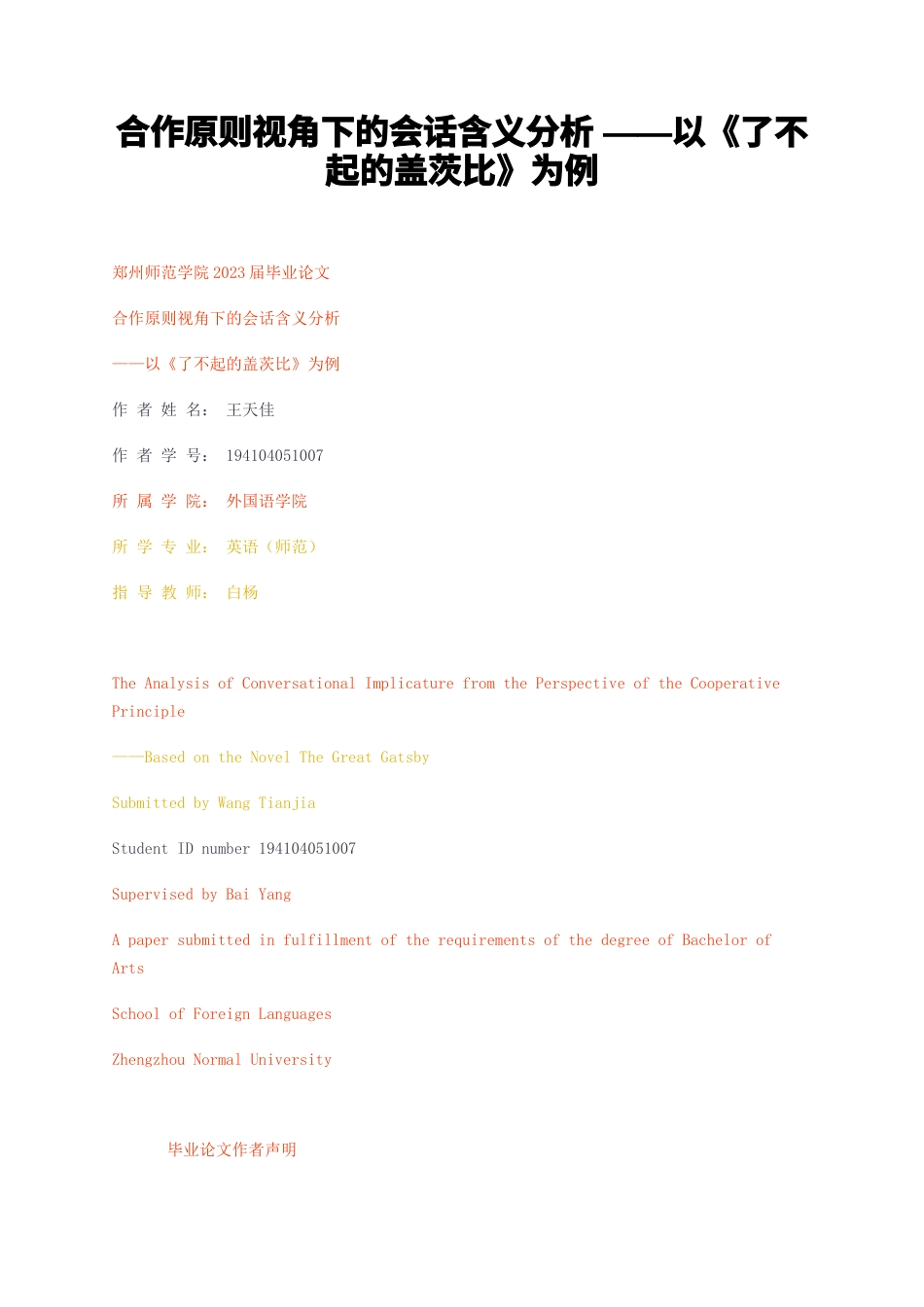 合作原则视角下的会话含义分析 ——以《了不起的盖茨比》为例

郑州师范学院 2023 届毕业论文

合作原则视角下的会话含义分析

——以《了不起的盖茨比》为例

作 者 姓 名： 王天佳

作 者 学 号： 194104051007

所 属 学 院： 外国语学院

所 学 专 业： 英语（师范）

指 导 教 师： 白杨

The Analysis of Conversational Implicature from the Perspective of the Cooperative Principle

——Based on the Novel The Great Gatsby

Submitted by Wang Tianjia

Student ID number 194104051007

Supervised by Bai Yang

A paper submitted in fulfillment of the requirements of the degree of Bachelor of Arts

School of Foreign Languages

Zhengzhou Normal University

毕业论文作者声明